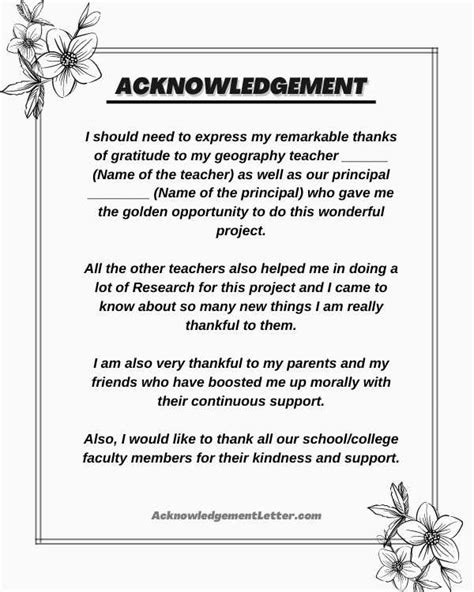 ACKNOWLEDGEMENT

I should need to express my remarkable thanks of gratitude to my geography teacher ______ (Name of the teacher) as well as our principal ________ (Name of the principal) who gave me the golden opportunity to do this wonderful project.

All the other teachers also helped me in doing a lot of Research for this project and I came to know about so many new things I am really thankful to them.

I am also very thankful to my parents and my friends who have boosted me up morally with their continuous support.

Also, I would like to thank all our school/college faculty members for their kindness and support.

AcknowledgementLetter.com